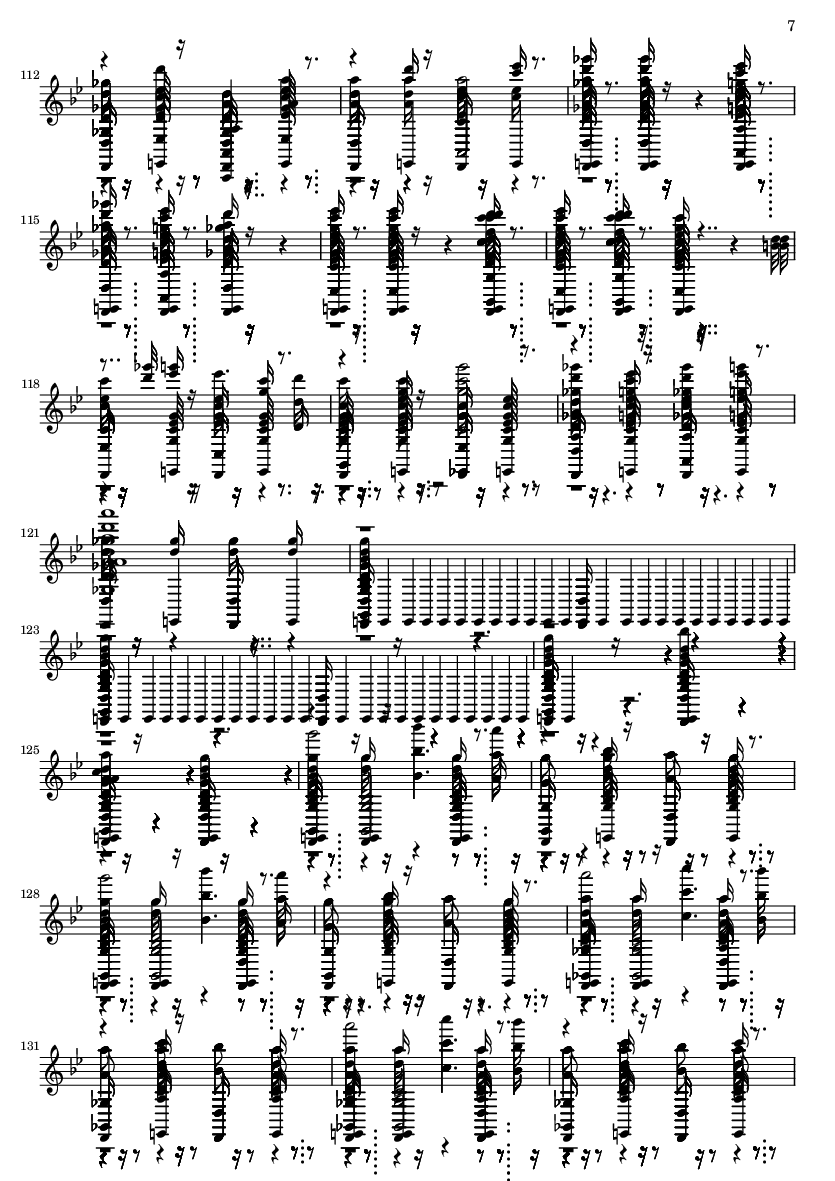 7

112

115

118

121

123

125

128

131